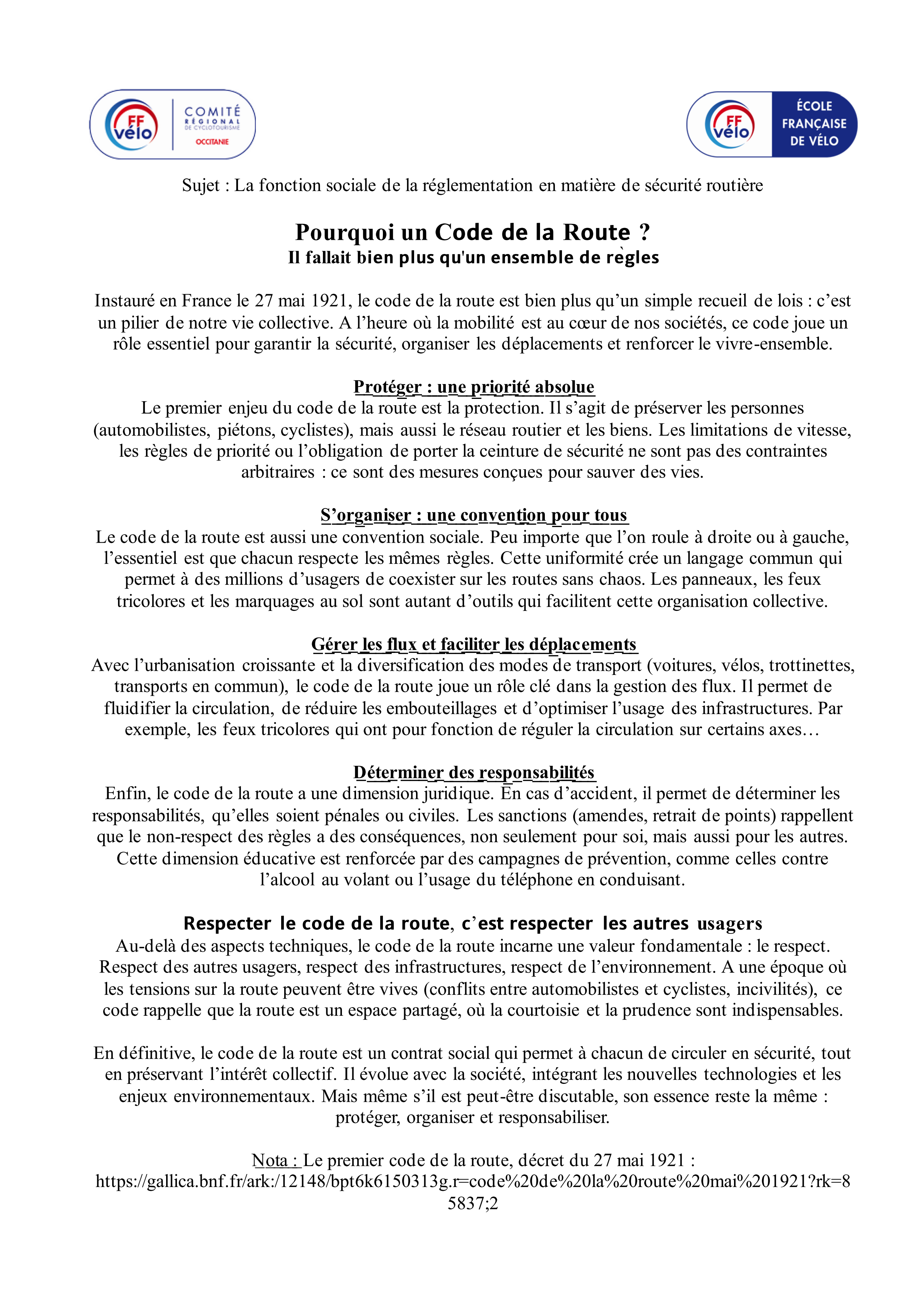 FF vélo COMITÉ RÉGIONAL DE CYCLOTOURISME OCCITANIE

FF vélo ÉCOLE FRANÇAISE DE VÉLO

Sujet : La fonction sociale de la réglementation en matière de sécurité routière

Pourquoi un Code de la Route ?
Il fallait bien plus qu'un ensemble de règles

Instauré en France le 27 mai 1921, le code de la route est bien plus qu'un simple recueil de lois : c'est un pilier de notre vie collective. A l'heure où la mobilité est au cœur de nos sociétés, ce code joue un rôle essentiel pour garantir la sécurité, organiser les déplacements et renforcer le vivre-ensemble.

Protéger : une priorité absolue
Le premier enjeu du code de la route est la protection. Il s'agit de préserver les personnes (automobilistes, piétons, cyclistes), mais aussi le réseau routier et les biens. Les limitations de vitesse, les règles de priorité ou l'obligation de porter la ceinture de sécurité ne sont pas des contraintes arbitraires : ce sont des mesures conçues pour sauver des vies.

S'organiser : une convention pour tous
Le code de la route est aussi une convention sociale. Peu importe que l'on roule à droite ou à gauche, l'essentiel est que chacun respecte les mêmes règles. Cette uniformité crée un langage commun qui permet à des millions d'usagers de coexister sur les routes sans chaos. Les panneaux, les feux tricolores et les marquages au sol sont autant d'outils qui facilitent cette organisation collective.

Gérer les flux et faciliter les déplacements
Avec l'urbanisation croissante et la diversification des modes de transport (voitures, vélos, trottinettes, transports en commun), le code de la route joue un rôle clé dans la gestion des flux. Il permet de fluidifier la circulation, de réduire les embouteillages et d'optimiser l'usage des infrastructures. Par exemple, les feux tricolores qui ont pour fonction de réguler la circulation sur certains axes…

Déterminer des responsabilités
Enfin, le code de la route a une dimension juridique. En cas d'accident, il permet de déterminer les responsabilités, qu'elles soient pénales ou civiles. Les sanctions (amendes, retrait de points) rappellent que le non-respect des règles a des conséquences, non seulement pour soi, mais aussi pour les autres. Cette dimension éducative est renforcée par des campagnes de prévention, comme celles contre l'alcool au volant ou l'usage du téléphone en conduisant.

Respecter le code de la route, c'est respecter les autres usagers
Au-delà des aspects techniques, le code de la route incarne une valeur fondamentale : le respect. Respect des autres usagers, respect des infrastructures, respect de l'environnement. A une époque où les tensions sur la route peuvent être vives (conflits entre automobilistes et cyclistes, incivilités), ce code rappelle que la route est un espace partagé, où la courtoisie et la prudence sont indispensables.

En définitive, le code de la route est un contrat social qui permet à chacun de circuler en sécurité, tout en préservant l'intérêt collectif. Il évolue avec la société, intégrant les nouvelles technologies et les enjeux environnementaux. Mais même s'il est peut-être discutable, son essence reste la même : protéger, organiser et responsabiliser.

Nota : Le premier code de la route, décret du 27 mai 1921 : https://gallica.bnf.fr/ark:/12148/bpt6k6150313g.r=code%20de%20la%20route%20mai%201921?rk=85837;2